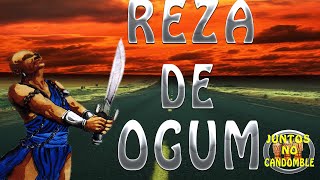 REZA
DE
OGUM

JUNTOS
NO
CANDOMBLE